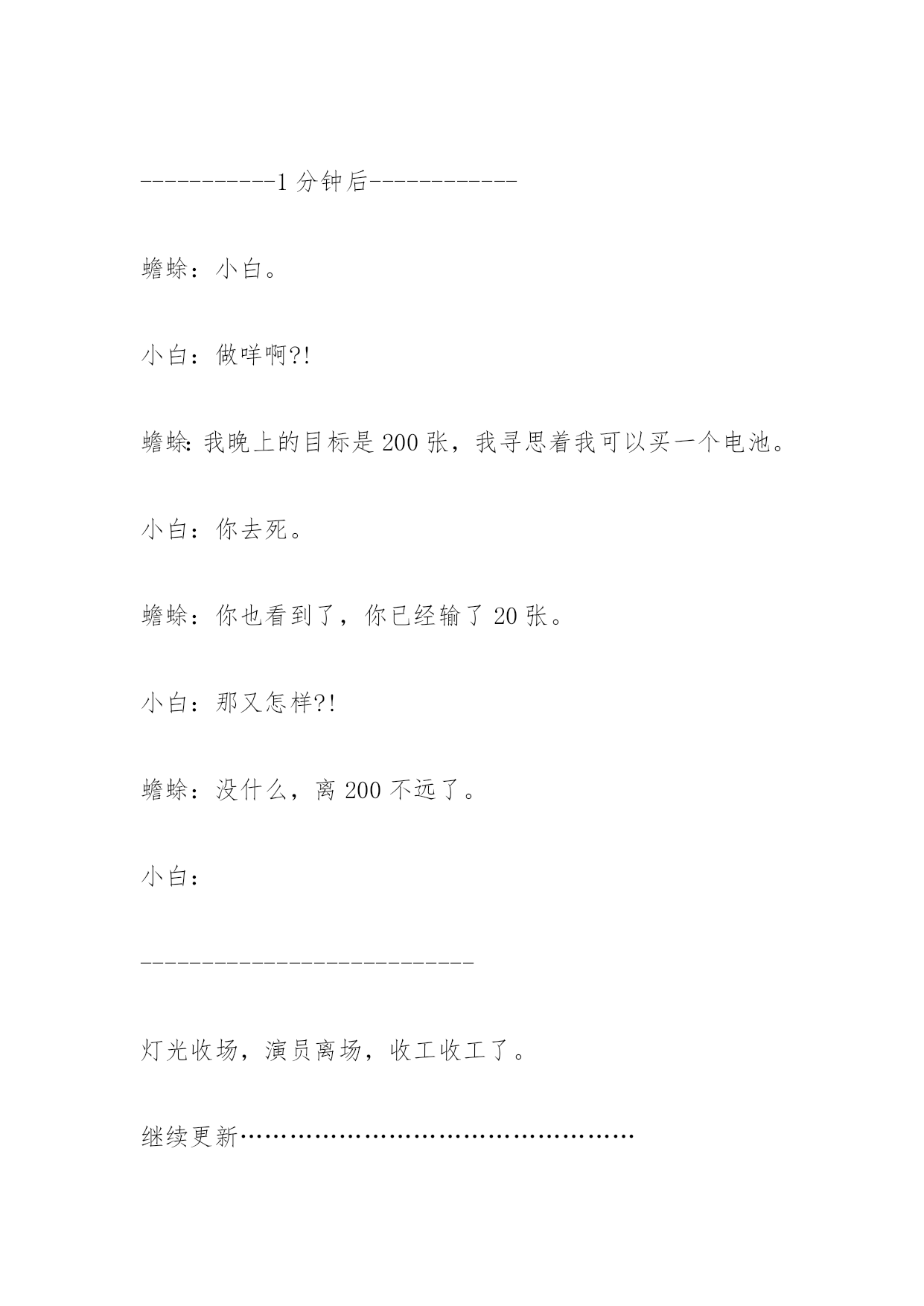 -----------1 分钟后------------

蟾蜍：小白。

小白：做咩啊?!

蟾蜍:我晚上的目标是 200 张，我寻思着我可以买一个电池。

小白：你去死。

蟾蜍：你也看到了，你已经输了 20 张。

小白：那又怎样?!

蟾蜍：没什么，离 200 不远了。

小白：

---------------------------

灯光收场，演员离场，收工收工了。

继续更新……………………………………………